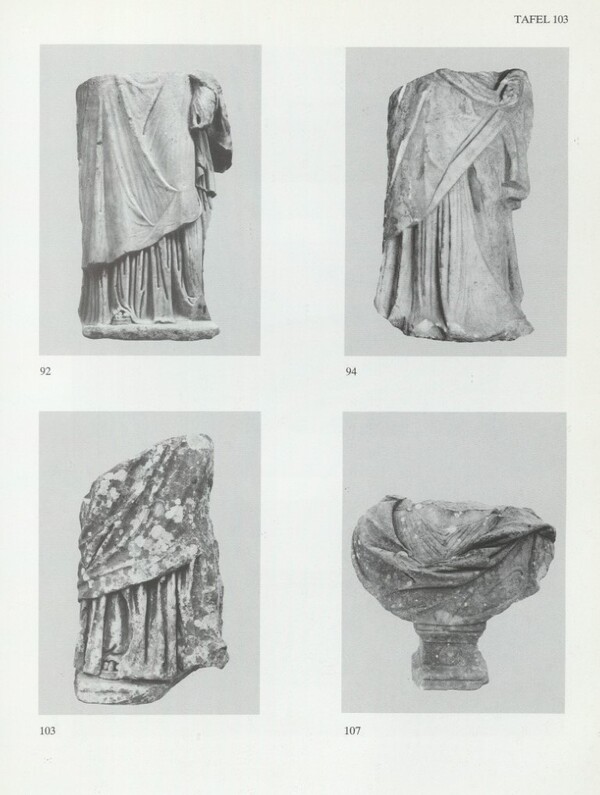 TAFEL 103

92

94

103

107